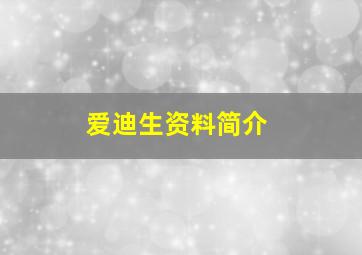 爱迪生资料简介